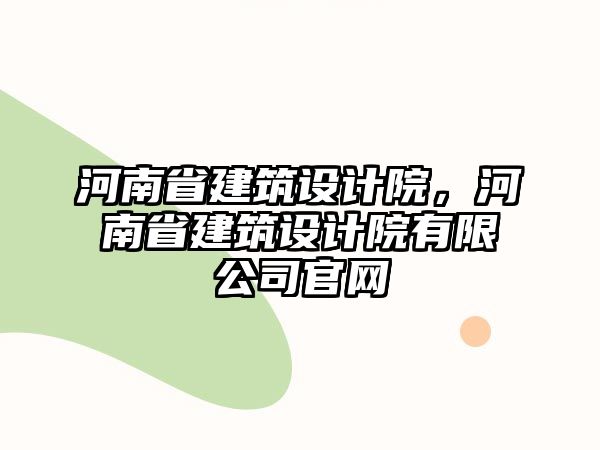 河南省建筑设计院，河南省建筑设计院有限公司官网